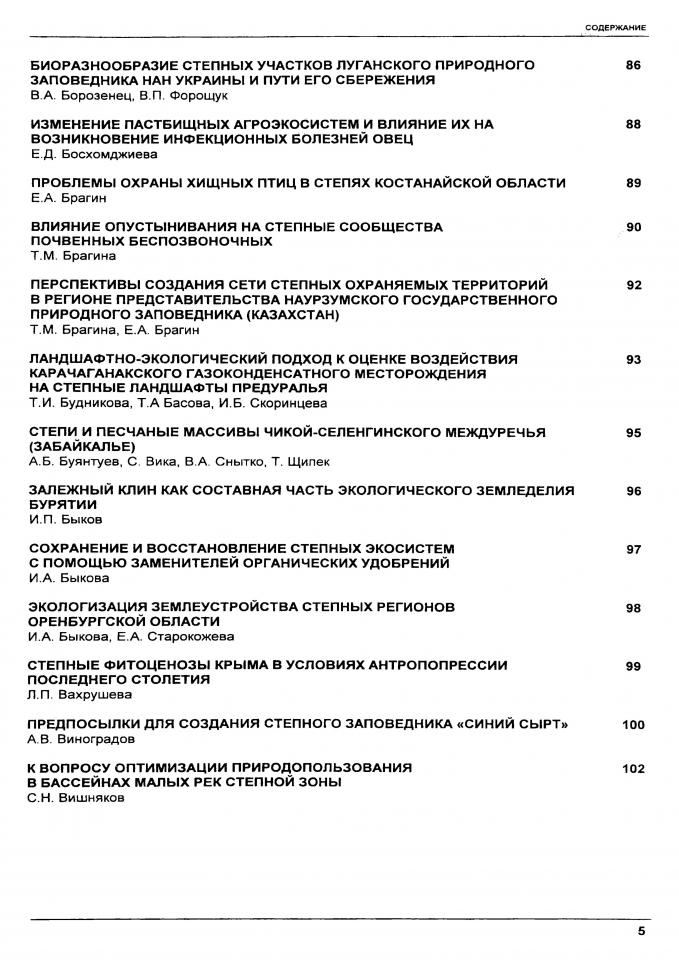 СОДЕРЖАНИЕ

БИОРАЗНООБРАЗИЕ СТЕПНЫХ УЧАСТКОВ ЛУГАНСКОГО ПРИРОДНОГО ЗАПОВЕДНИКА НАН УКРАИНЫ И ПУТИ ЕГО СБЕРЕЖЕНИЯ 86
В.А. Борозенец, В.П. Форощук

ИЗМЕНЕНИЕ ПАСТБИЩНЫХ АГРОЭКОСИСТЕМ И ВЛИЯНИЕ ИХ НА ВОЗНИКНОВЕНИЕ ИНФЕКЦИОННЫХ БОЛЕЗНЕЙ ОВЕЦ 88
Е.Д. Босхомджиева

ПРОБЛЕМЫ ОХРАНЫ ХИЩНЫХ ПТИЦ В СТЕПЯХ КОСТАНАЙСКОЙ ОБЛАСТИ 89
Е.А. Брагин

ВЛИЯНИЕ ОПУСТЫНИВАНИЯ НА СТЕПНЫЕ СООБЩЕСТВА ПОЧВЕННЫХ БЕСПОЗВОНОЧНЫХ 90
Т.М. Брагина

ПЕРСПЕКТИВЫ СОЗДАНИЯ СЕТИ СТЕПНЫХ ОХРАНЯЕМЫХ ТЕРРИТОРИЙ В РЕГИОНЕ ПРЕДСТАВИТЕЛЬСТВА НАУРЗУМСКОГО ГОСУДАРСТВЕННОГО ПРИРОДНОГО ЗАПОВЕДНИКА (КАЗАХСТАН) 92
Т.М. Брагина, Е.А. Брагин

ЛАНДШАФТНО-ЭКОЛОГИЧЕСКИЙ ПОДХОД К ОЦЕНКЕ ВОЗДЕЙСТВИЯ КАРАЧАГАНАКСКОГО ГАЗОКОНДЕНСАТНОГО МЕСТОРОЖДЕНИЯ НА СТЕПНЫЕ ЛАНДШАФТЫ ПРЕДУРАЛЬЯ 93
Т.И. Будникова, Т.А Басова, И.Б. Скоринцева

СТЕПИ И ПЕСЧАНЫЕ МАССИВЫ ЧИКОЙ-СЕЛЕНГИНСКОГО МЕЖДУРЕЧЬЯ (ЗАБАЙКАЛЬЕ) 95
А.Б. Буянтуев, С. Вика, В.А. Снытко, Т. Щипек

ЗАЛЕЖНЫЙ КЛИН КАК СОСТАВНАЯ ЧАСТЬ ЭКОЛОГИЧЕСКОГО ЗЕМЛЕДЕЛИЯ БУРЯТИИ 96
И.П. Быков

СОХРАНЕНИЕ И ВОССТАНОВЛЕНИЕ СТЕПНЫХ ЭКОСИСТЕМ С ПОМОЩЬЮ ЗАМЕНИТЕЛЕЙ ОРГАНИЧЕСКИХ УДОБРЕНИЙ 97
И.А. Быкова

ЭКОЛОГИЗАЦИЯ ЗЕМЛЕУСТРОЙСТВА СТЕПНЫХ РЕГИОНОВ ОРЕНБУРГСКОЙ ОБЛАСТИ 98
И.А. Быкова, Е.А. Старокожева

СТЕПНЫЕ ФИТОЦЕНОЗЫ КРЫМА В УСЛОВИЯХ АНТРОПОПРЕССИИ ПОСЛЕДНЕГО СТОЛЕТИЯ 99
Л.П. Вахрушева

ПРЕДПОСЫЛКИ ДЛЯ СОЗДАНИЯ СТЕПНОГО ЗАПОВЕДНИКА «СИНИЙ СЫРТ» 100
А.В. Виноградов

К ВОПРОСУ ОПТИМИЗАЦИИ ПРИРОДОПОЛЬЗОВАНИЯ В БАССЕЙНАХ МАЛЫХ РЕК СТЕПНОЙ ЗОНЫ 102
С.Н. Вишняков

5